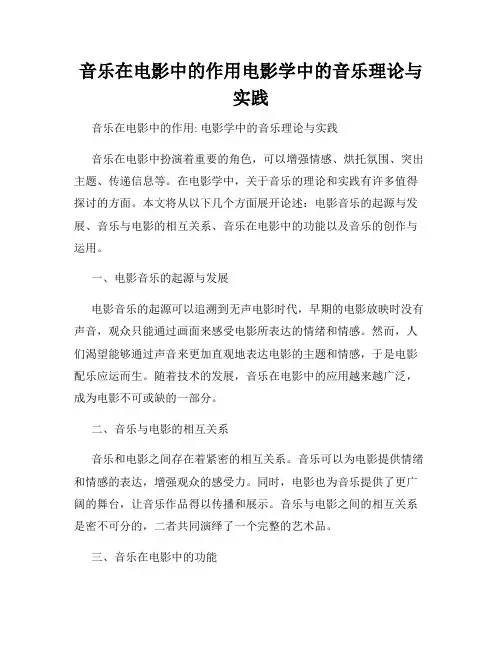 音乐在电影中的作用电影学中的音乐理论与实践

音乐在电影中的作用: 电影学中的音乐理论与实践

音乐在电影中扮演着重要的角色，可以增强情感、烘托氛围、突出主题、传递信息等。在电影学中，关于音乐的理论和实践有许多值得探讨的方面。本文将从以下几个方面展开论述：电影音乐的起源与发展、音乐与电影的相互关系、音乐在电影中的功能以及音乐的创作与运用。

一、电影音乐的起源与发展

电影音乐的起源可以追溯到无声电影时代，早期的电影放映时没有声音，观众只能通过画面来感受电影所表达的情绪和情感。然而，人们渴望能够通过声音来更加直观地表达电影的主题和情感，于是电影配乐应运而生。随着技术的发展，音乐在电影中的应用越来越广泛，成为电影不可或缺的一部分。

二、音乐与电影的相互关系

音乐和电影之间存在着紧密的相互关系。音乐可以为电影提供情绪和情感的表达，增强观众的感受力。同时，电影也为音乐提供了更广阔的舞台，让音乐作品得以传播和展示。音乐与电影之间的相互关系是密不可分的，二者共同演绎了一个完整的艺术品。

三、音乐在电影中的功能